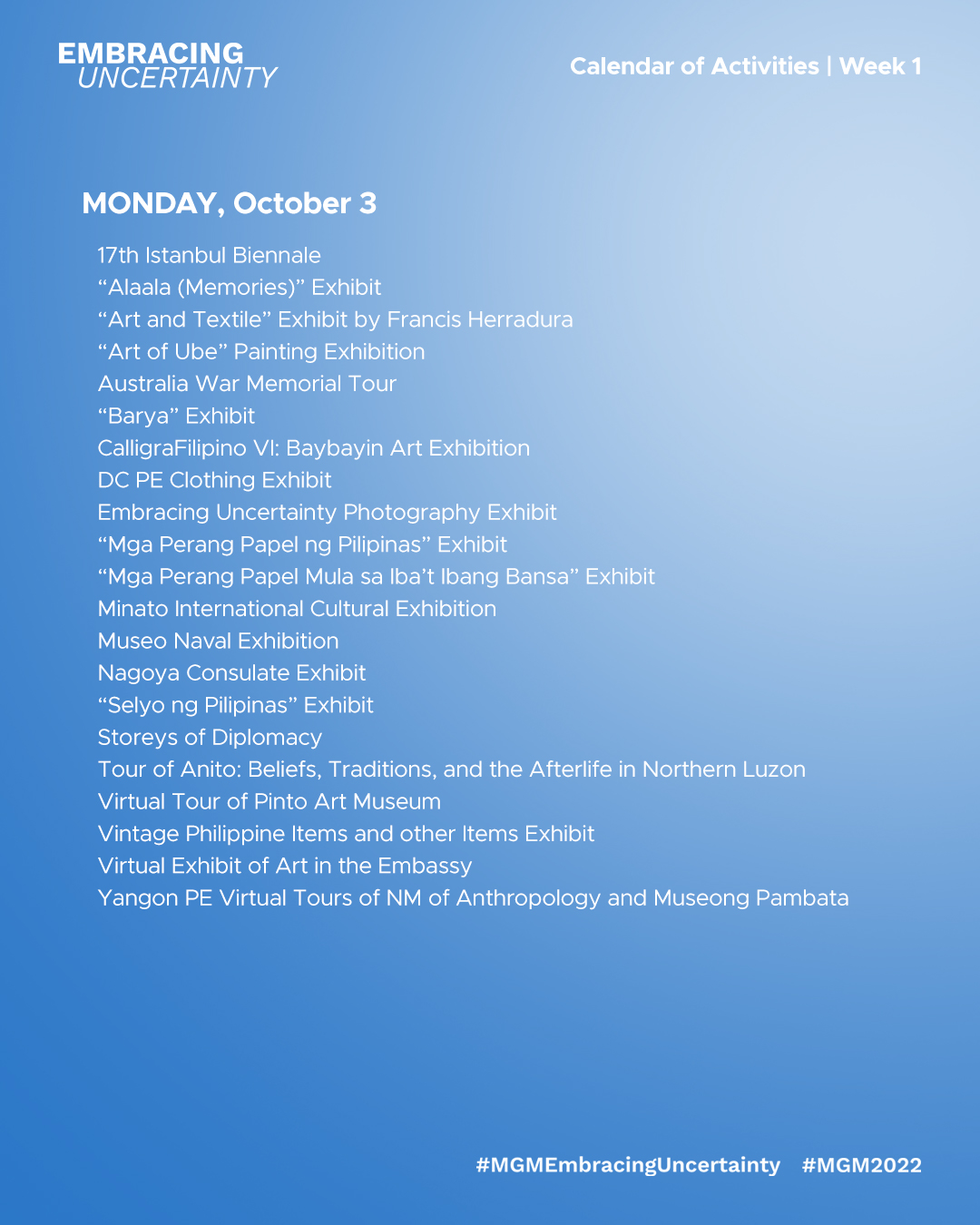 EMBRACING UNCERTAINTY

Calendar of Activities | Week 1

MONDAY, October 3

17th Istanbul Biennale
“Alaala (Memories)” Exhibit
“Art and Textile” Exhibit by Francis Herradura
“Art of Ube” Painting Exhibition
Australia War Memorial Tour
“Barya” Exhibit
CalligraFilipino VI: Baybayin Art Exhibition
DC PE Clothing Exhibit
Embracing Uncertainty Photography Exhibit
“Mga Perang Papel ng Pilipinas” Exhibit
“Mga Perang Papel Mula sa Iba’t Ibang Bansa” Exhibit
Minato International Cultural Exhibition
Museo Naval Exhibition
Nagoya Consulate Exhibit
“Selyo ng Pilipinas” Exhibit
Storeys of Diplomacy
Tour of Anito: Beliefs, Traditions, and the Afterlife in Northern Luzon
Virtual Tour of Pinto Art Museum
Vintage Philippine Items and other Items Exhibit
Virtual Exhibit of Art in the Embassy
Yangon PE Virtual Tours of NM of Anthropology and Museong Pambata

#MGMEmbracingUncertainty #MGM2022